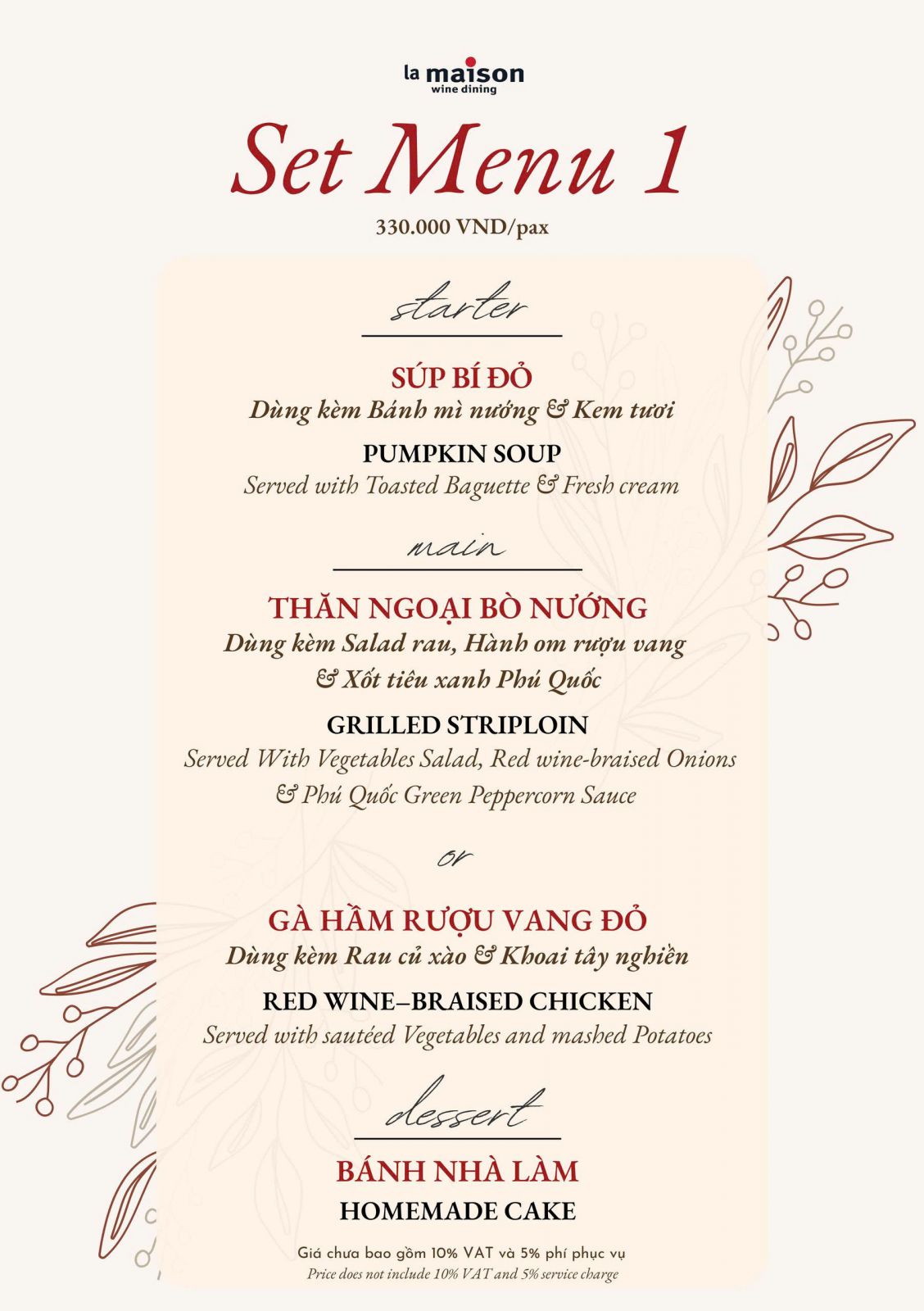 la maison
wine dining

Set Menu 1
330.000 VND/pax

starter

SÚP BÍ ĐỎ
Dùng kèm Bánh mì nướng & Kem tươi
PUMPKIN SOUP
Served with Toasted Baguette & Fresh cream

main

THĂN NGOẠI BÒ NƯỚNG
Dùng kèm Salad rau, Hành om rượu vang & Xốt tiêu xanh Phú Quốc
GRILLED STRIPLOIN
Served With Vegetables Salad, Red wine-braised Onions & Phú Quốc Green Peppercorn Sauce

or

GÀ HẦM RƯỢU VANG ĐỎ
Dùng kèm Rau củ xào & Khoai tây nghiền
RED WINE–BRAISED CHICKEN
Served with sautéed Vegetables and mashed Potatoes

dessert

BÁNH NHÀ LÀM
HOMEMADE CAKE

Giá chưa bao gồm 10% VAT và 5% phí phục vụ
Price does not include 10% VAT and 5% service charge